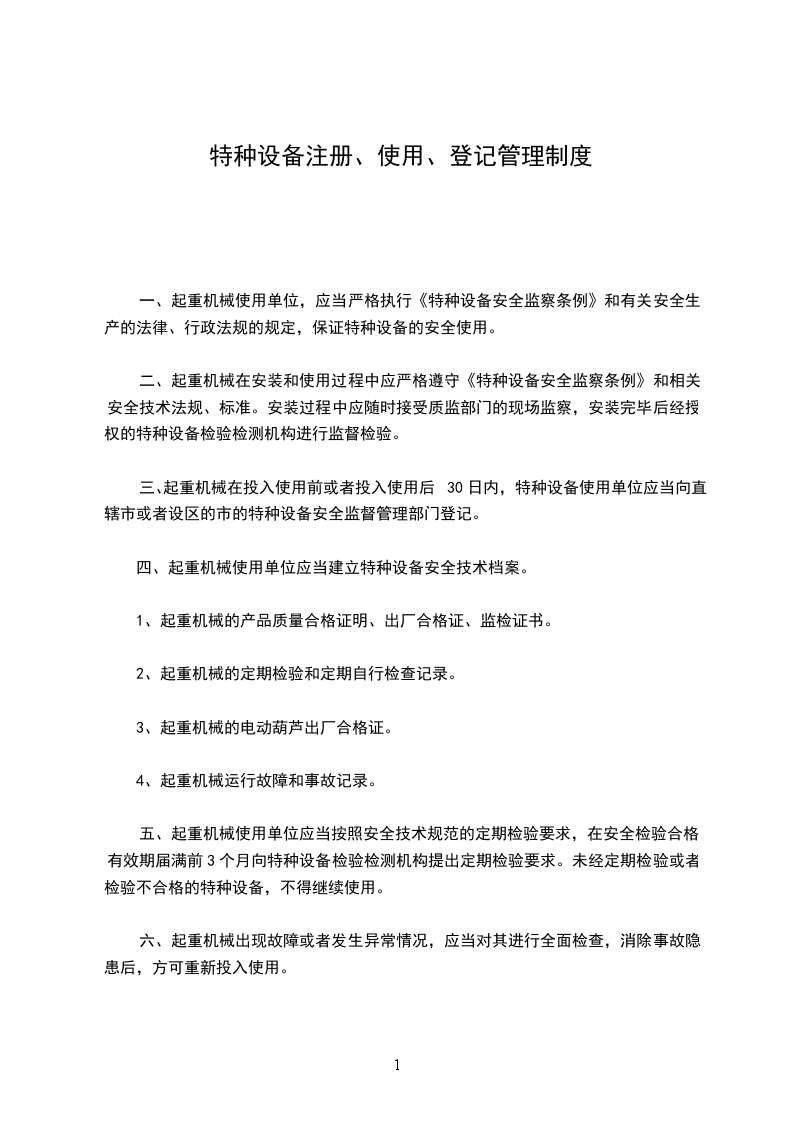 特种设备注册、使用、登记管理制度

一、起重机械使用单位，应当严格执行《特种设备安全监察条例》和有关安全生产的法律、行政法规的规定，保证特种设备的安全使用。

二、起重机械在安装和使用过程中应严格遵守《特种设备安全监察条例》和相关安全技术法规、标准。安装过程中应随时接受质监部门的现场监察，安装完毕后经授权的特种设备检验检测机构进行监督检验。

三、起重机械在投入使用前或者投入使用后 30 日内，特种设备使用单位应当向直辖市或者设区的市的特种设备安全监督管理部门登记。

四、起重机械使用单位应当建立特种设备安全技术档案。

1、起重机械的产品质量合格证明、出厂合格证、监检证书。

2、起重机械的定期检验和定期自行检查记录。

3、起重机械的电动葫芦出厂合格证。

4、起重机械运行故障和事故记录。

五、起重机械使用单位应当按照安全技术规范的定期检验要求，在安全检验合格有效期届满前 3 个月向特种设备检验检测机构提出定期检验要求。未经定期检验或者检验不合格的特种设备，不得继续使用。

六、起重机械出现故障或者发生异常情况，应当对其进行全面检查，消除事故隐患后，方可重新投入使用。

1